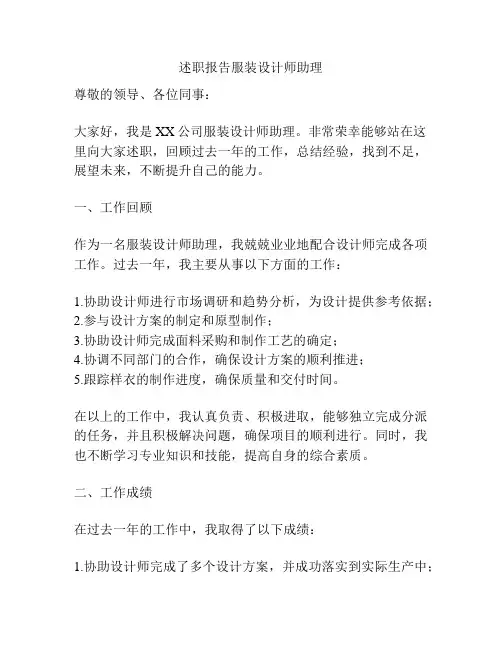 述职报告服装设计师助理

尊敬的领导、各位同事：

大家好，我是XX公司服装设计师助理。非常荣幸能够站在这里向大家述职，回顾过去一年的工作，总结经验，找到不足，展望未来，不断提升自己的能力。

一、工作回顾

作为一名服装设计师助理，我兢兢业业地配合设计师完成各项工作。过去一年，我主要从事以下方面的工作：

1.协助设计师进行市场调研和趋势分析，为设计提供参考依据；
2.参与设计方案的制定和原型制作；
3.协助设计师完成面料采购和制作工艺的确定；
4.协调不同部门的合作，确保设计方案的顺利推进；
5.跟踪样衣的制作进度，确保质量和交付时间。

在以上的工作中，我认真负责、积极进取，能够独立完成分派的任务，并且积极解决问题，确保项目的顺利进行。同时，我也不断学习专业知识和技能，提高自身的综合素质。

二、工作成绩

在过去一年的工作中，我取得了以下成绩：

1.协助设计师完成了多个设计方案，并成功落实到实际生产中；